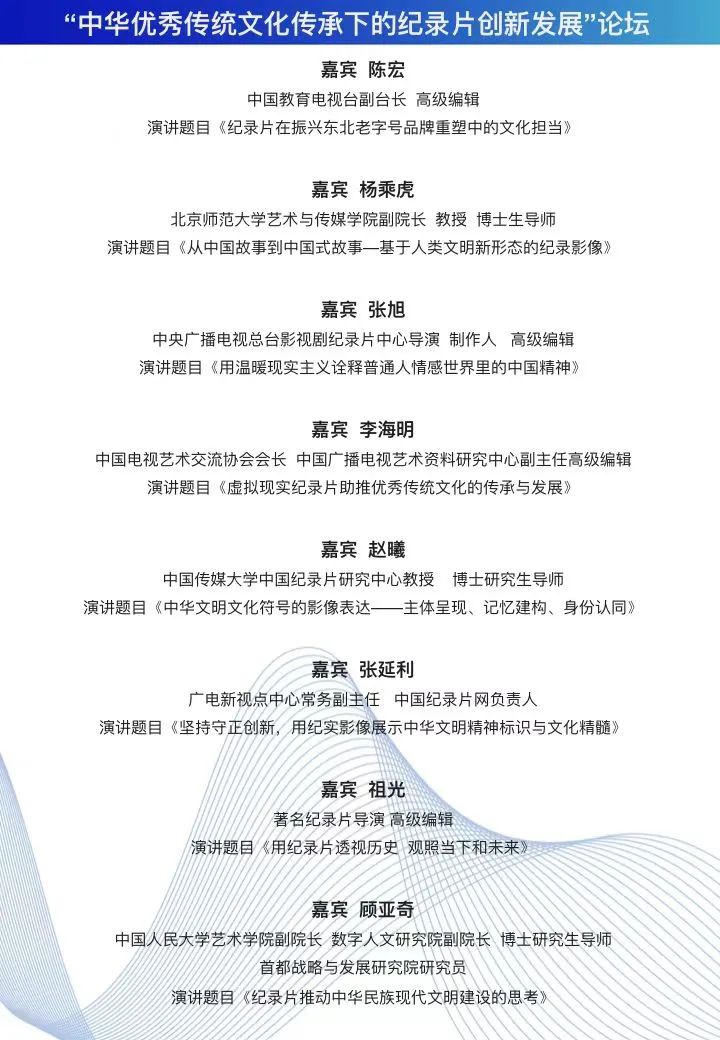 “中华优秀传统文化传承下的纪录片创新发展”论坛

嘉宾 陈宏
中国教育电视台副台长 高级编辑
演讲题目《纪录片在振兴东北老字号品牌重塑中的文化担当》

嘉宾 杨乘虎
北京师范大学艺术与传媒学院副院长 教授 博士生导师
演讲题目《从中国故事到中国式故事—基于人类文明新形态的纪录影像》

嘉宾 张旭
中央广播电视总台影视剧纪录片中心导演 制作人 高级编辑
演讲题目《用温暖现实主义诠释普通人情感世界里的中国精神》

嘉宾 李海明
中国电视艺术交流协会会长 中国广播电视艺术资料研究中心副主任高级编辑
演讲题目《虚拟现实纪录片助推优秀传统文化的传承与发展》

嘉宾 赵曦
中国传媒大学中国纪录片研究中心教授 博士研究生导师
演讲题目《中华文明文化符号的影像表达——主体呈现、记忆建构、身份认同》

嘉宾 张延利
广电新视点中心常务副主任 中国纪录片网负责人
演讲题目《坚持守正创新，用纪实影像展示中华文明精神标识与文化精髓》

嘉宾 祖光
著名纪录片导演 高级编辑
演讲题目《用纪录片透视历史 观照当下和未来》

嘉宾 顾亚奇
中国人民大学艺术学院副院长 数字人文研究院副院长 博士研究生导师
首都战略与发展研究院研究员
演讲题目《纪录片推动中华民族现代文明建设的思考》